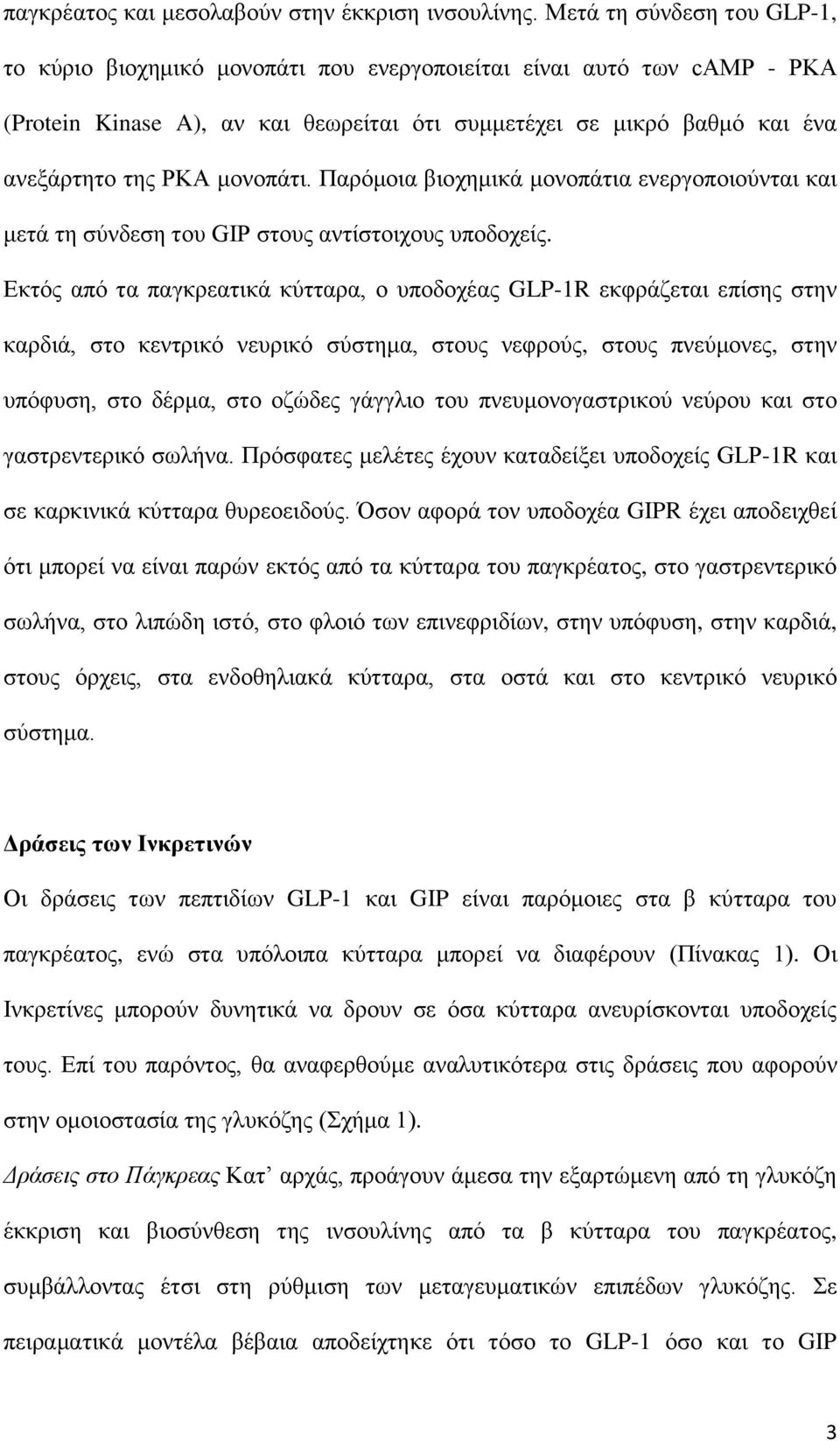 παγκρέατος και μεσολαβούν στην έκκριση ινσουλίνης. Μετά τη σύνδεση του GLP-1, το κύριο βιοχημικό μονοπάτι που ενεργοποιείται είναι αυτό των cAMP - PKA (Protein Kinase A), αν και θεωρείται ότι συμμετέχει σε μικρό βαθμό και ένα ανεξάρτητο της PKA μονοπάτι. Παρόμοια βιοχημικά μονοπάτια ενεργοποιούνται και μετά τη σύνδεση του GIP στους αντίστοιχους υποδοχείς.

Εκτός από τα παγκρεατικά κύτταρα, ο υποδοχέας GLP-1R εκφράζεται επίσης στην καρδιά, στο κεντρικό νευρικό σύστημα, στους νεφρούς, στους πνεύμονες, στην υπόφυση, στο δέρμα, στο οζώδες γάγγλιο του πνευμονογαστρικού νεύρου και στο γαστρεντερικό σωλήνα. Πρόσφατες μελέτες έχουν καταδείξει υποδοχείς GLP-1R και σε καρκινικά κύτταρα θυρεοειδούς. Όσον αφορά τον υποδοχέα GIPR έχει αποδειχθεί ότι μπορεί να είναι παρών εκτός από τα κύτταρα του παγκρέατος, στο γαστρεντερικό σωλήνα, στο λιπώδη ιστό, στο φλοιό των επινεφριδίων, στην υπόφυση, στην καρδιά, στους όρχεις, στα ενδοθηλιακά κύτταρα, στα οστά και στο κεντρικό νευρικό σύστημα.

Δράσεις των Ινκρετινών

Οι δράσεις των πεπτιδίων GLP-1 και GIP είναι παρόμοιες στα β κύτταρα του παγκρέατος, ενώ στα υπόλοιπα κύτταρα μπορεί να διαφέρουν (Πίνακας 1). Οι Ινκρετίνες μπορούν δυνητικά να δρουν σε όσα κύτταρα ανευρίσκονται υποδοχείς τους. Επί του παρόντος, θα αναφερθούμε αναλυτικότερα στις δράσεις που αφορούν στην ομοιοστασία της γλυκόζης (Σχήμα 1).

Δράσεις στο Πάγκρεας Κατ’ αρχάς, προάγουν άμεσα την εξαρτώμενη από τη γλυκόζη έκκριση και βιοσύνθεση της ινσουλίνης από τα β κύτταρα του παγκρέατος, συμβάλλοντας έτσι στη ρύθμιση των μεταγευματικών επιπέδων γλυκόζης. Σε πειραματικά μοντέλα βέβαια αποδείχτηκε ότι τόσο το GLP-1 όσο και το GIP

3